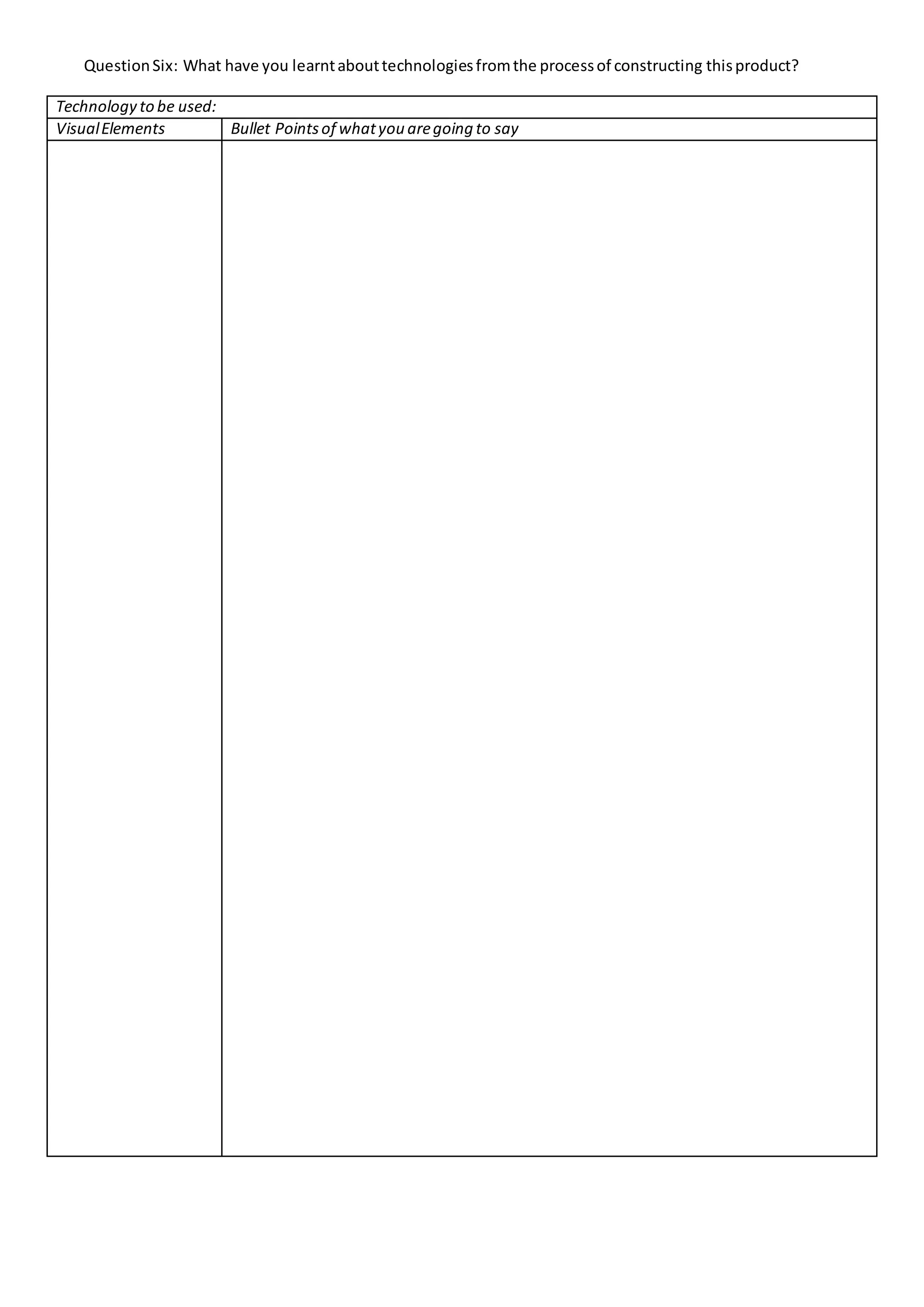 Question Six: What have you learnt about technologies from the process of constructing this product?

| Technology to be used: | |
|---|---|
| Visual Elements | Bullet Points of what you are going to say |
| | |